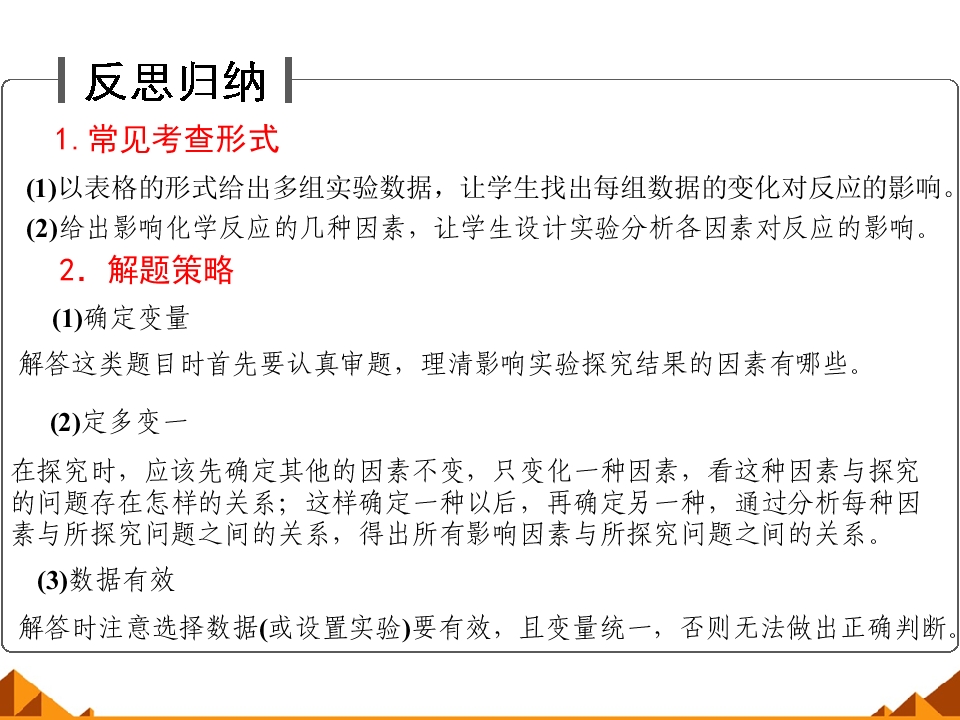 反思归纳

1.常见考查形式

(1)以表格的形式给出多组实验数据，让学生找出每组数据的变化对反应的影响。

(2)给出影响化学反应的几种因素，让学生设计实验分析各因素对反应的影响。

2.解题策略

(1)确定变量

解答这类题目时首先要认真审题，理清影响实验探究结果的因素有哪些。

(2)定多变一

在探究时，应该先确定其他的因素不变，只变化一种因素，看这种因素与探究的问题存在怎样的关系；这样确定一种以后，再确定另一种，通过分析每种因素与所探究问题之间的关系，得出所有影响因素与所探究问题之间的关系。

(3)数据有效

解答时注意选择数据(或设置实验)要有效，且变量统一，否则无法做出正确判断。